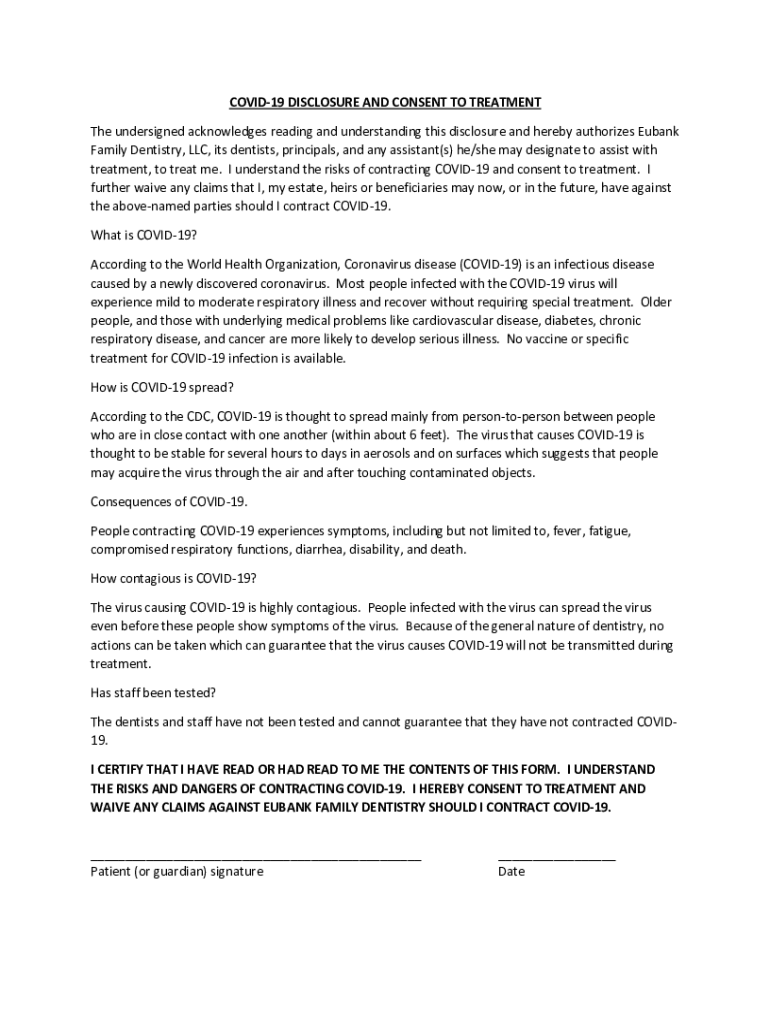 COVID-19 DISCLOSURE AND CONSENT TO TREATMENT

The undersigned acknowledges reading and understanding this disclosure and hereby authorizes Eubank Family Dentistry, LLC, its dentists, principals, and any assistant(s) he/she may designate to assist with treatment, to treat me. I understand the risks of contracting COVID-19 and consent to treatment. I further waive any claims that I, my estate, heirs or beneficiaries may now, or in the future, have against the above-named parties should I contract COVID-19.

What is COVID-19?

According to the World Health Organization, Coronavirus disease (COVID-19) is an infectious disease caused by a newly discovered coronavirus. Most people infected with the COVID-19 virus will experience mild to moderate respiratory illness and recover without requiring special treatment. Older people, and those with underlying medical problems like cardiovascular disease, diabetes, chronic respiratory disease, and cancer are more likely to develop serious illness. No vaccine or specific treatment for COVID-19 infection is available.

How is COVID-19 spread?

According to the CDC, COVID-19 is thought to spread mainly from person-to-person between people who are in close contact with one another (within about 6 feet). The virus that causes COVID-19 is thought to be stable for several hours to days in aerosols and on surfaces which suggests that people may acquire the virus through the air and after touching contaminated objects.

Consequences of COVID-19.

People contracting COVID-19 experiences symptoms, including but not limited to, fever, fatigue, compromised respiratory functions, diarrhea, disability, and death.

How contagious is COVID-19?

The virus causing COVID-19 is highly contagious. People infected with the virus can spread the virus even before these people show symptoms of the virus. Because of the general nature of dentistry, no actions can be taken which can guarantee that the virus causes COVID-19 will not be transmitted during treatment.

Has staff been tested?

The dentists and staff have not been tested and cannot guarantee that they have not contracted COVID-19.

I CERTIFY THAT I HAVE READ OR HAD READ TO ME THE CONTENTS OF THIS FORM. I UNDERSTAND THE RISKS AND DANGERS OF CONTRACTING COVID-19. I HEREBY CONSENT TO TREATMENT AND WAIVE ANY CLAIMS AGAINST EUBANK FAMILY DENTISTRY SHOULD I CONTRACT COVID-19.

Patient (or guardian) signature

Date